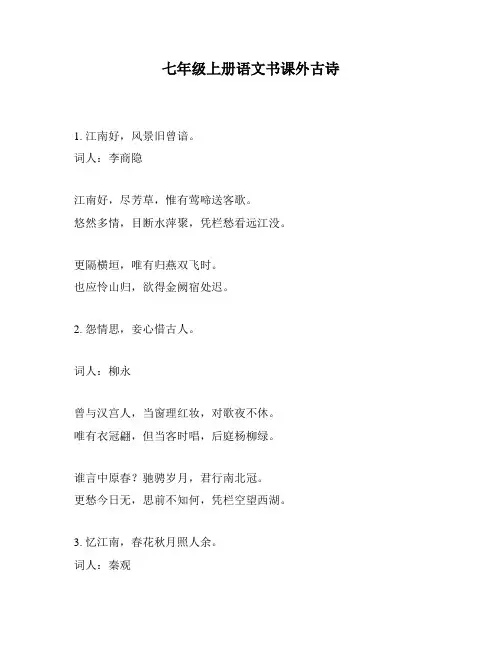 七年级上册语文书课外古诗

1. 江南好，风景旧曾谙。
词人：李商隐

江南好，尽芳草，惟有莺啼送客歌。
悠然多情，目断水萍聚，凭栏愁看远江没。

更隔横垣，唯有归燕双飞时。
也应怜山归，欲得金阙宿处迟。

2. 怨情思，妾心惜古人。

词人：柳永

曾与汉宫人，当窗理红妆，对歌夜不休。
唯有衣冠翩，但当客时唱，后庭杨柳绿。

谁言中原春？驰骋岁月，君行南北冠。
更愁今日无，思前不知何，凭栏空望西湖。

3. 忆江南，春花秋月照人余。
词人：秦观